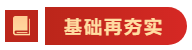 基础再夯实